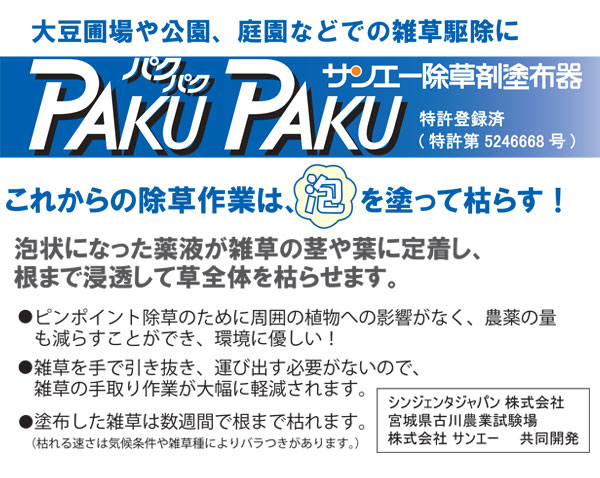 大豆圃場や公園、庭園などでの雑草駆除に

パクパク
PAKU PAKU

サンエー除草剤塗布器

特許登録済
（特許第 5246668 号）

これからの除草作業は、泡を塗って枯らす！

泡状になった薬液が雑草の茎や葉に定着し、根まで浸透して草全体を枯らせます。

●ピンポイント除草のために周囲の植物への影響がなく、農薬の量も減らすことができ、環境に優しい！

●雑草を手で引き抜き、運び出す必要がないので、雑草の手取り作業が大幅に軽減されます。

●塗布した雑草は数週間で根まで枯れます。
（枯れる速さは気候条件や雑草種によりバラつきがあります。）

シンジェンタジャパン 株式会社
宮城県古川農業試験場
株式会社 サンエー　共同開発